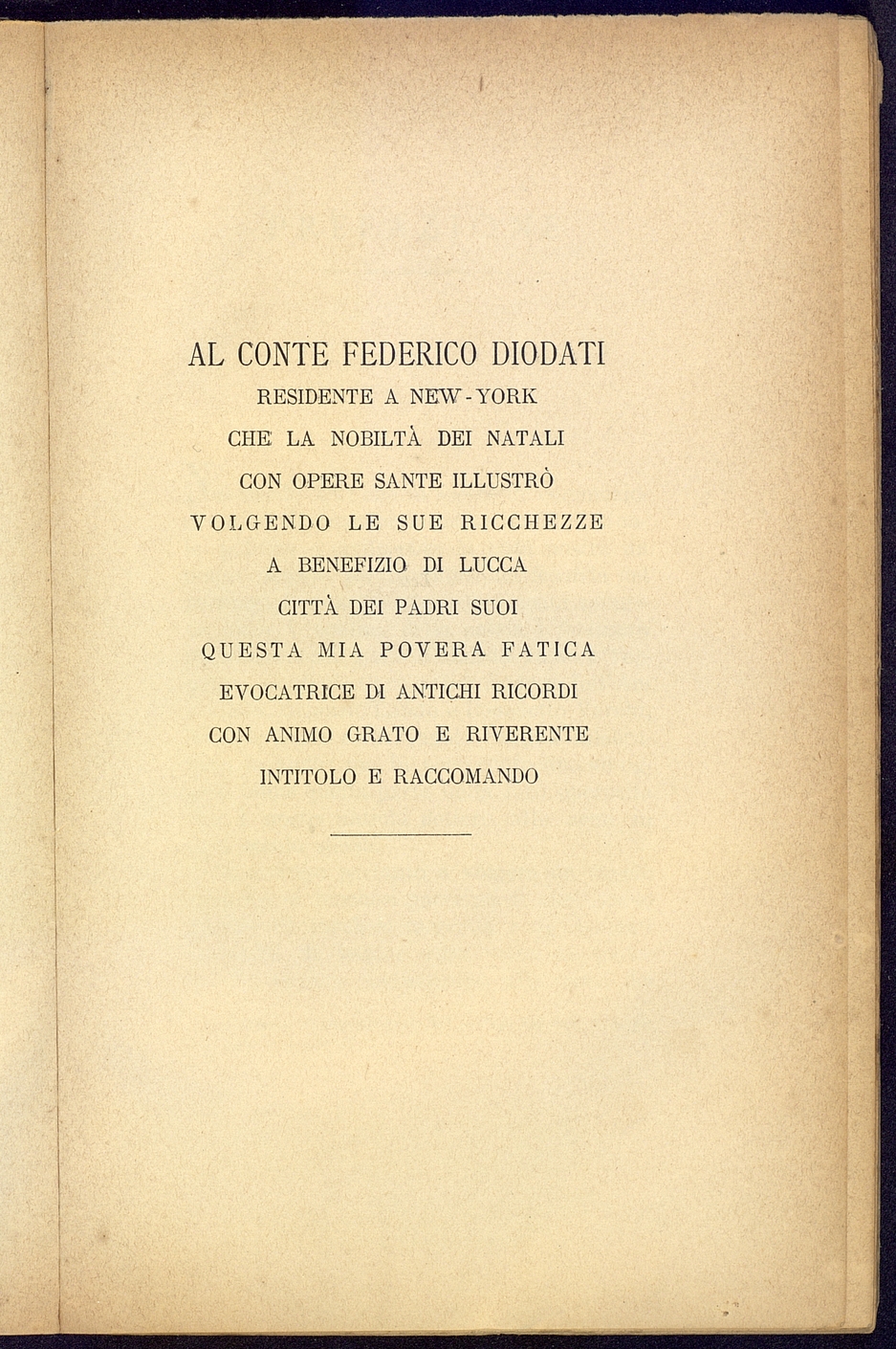 AL CONTE FEDERICO DIODATI
RESIDENTE A NEW-YORK
CHE LA NOBILTÀ DEI NATALI
CON OPERE SANTE ILLUSTRÒ
VOLGENDO LE SUE RICCHEZZE
A BENEFIZIO DI LUCCA
CITTÀ DEI PADRI SUOI
QUESTA MIA POVERA FATICA
EVOCATRICE DI ANTICHI RICORDI
CON ANIMO GRATO E RIVERENTE
INTITOLO E RACCOMANDO